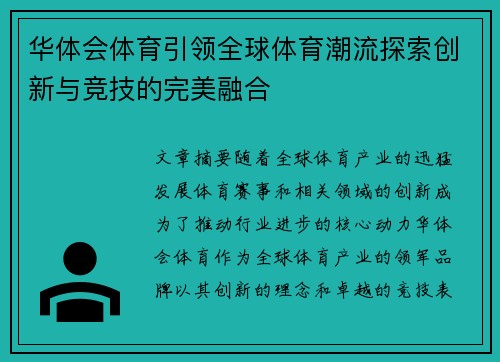 华体会体育引领全球体育潮流探索创新与竞技的完美融合

文章摘要随着全球体育产业的迅猛发展体育赛事和相关领域的创新成为了推动行业进步的核心动力华体会体育作为全球体育产业的领军品牌以其创新的理念和卓越的竞技表